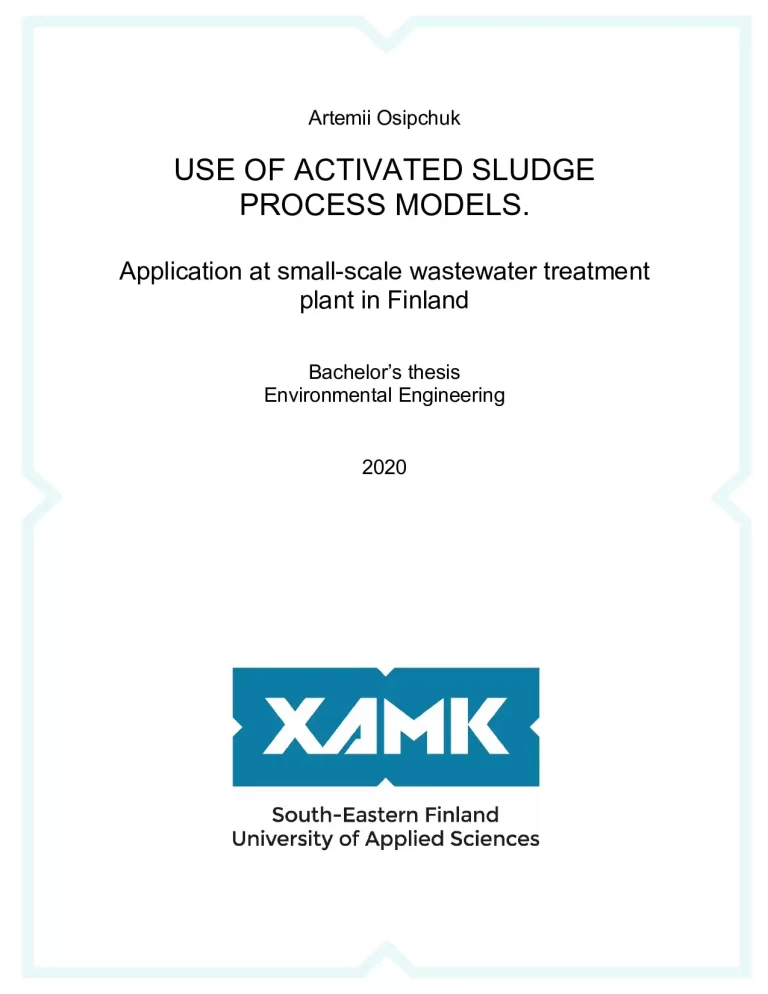 Artemii Osipchuk

USE OF ACTIVATED SLUDGE PROCESS MODELS.

Application at small-scale wastewater treatment plant in Finland

Bachelor's thesis
Environmental Engineering

2020

XAMK

South-Eastern Finland
University of Applied Sciences